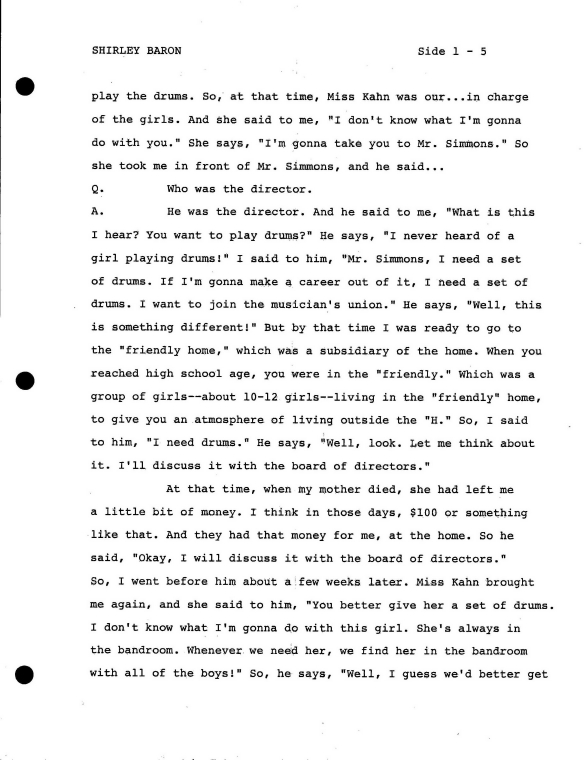 SHIRLEY BARON Side 1 - 5

play the drums. So, at that time, Miss Kahn was our...in charge of the girls. And she said to me, "I don't know what I'm gonna do with you." She says, "I'm gonna take you to Mr. Simmons." So she took me in front of Mr. Simmons, and he said...

Q. Who was the director.

A. He was the director. And he said to me, "What is this I hear? You want to play drums?" He says, "I never heard of a girl playing drums!" I said to him, "Mr. Simmons, I need a set of drums. If I'm gonna make a career out of it, I need a set of drums. I want to join the musician's union." He says, "Well, this is something different!" But by that time I was ready to go to the "friendly home," which was a subsidiary of the home. When you reached high school age, you were in the "friendly." Which was a group of girls--about 10-12 girls--living in the "friendly" home, to give you an atmosphere of living outside the "H." So, I said to him, "I need drums." He says, "Well, look. Let me think about it. I'll discuss it with the board of directors."

At that time, when my mother died, she had left me a little bit of money. I think in those days, $100 or something like that. And they had that money for me, at the home. So he said, "Okay, I will discuss it with the board of directors." So, I went before him about a few weeks later. Miss Kahn brought me again, and she said to him, "You better give her a set of drums. I don't know what I'm gonna do with this girl. She's always in the bandroom. Whenever we need her, we find her in the bandroom with all of the boys!" So, he says, "Well, I guess we'd better get